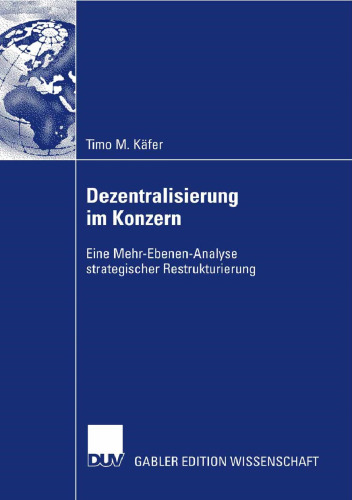 Timo M. Käfer

Dezentralisierung im Konzern

Eine Mehr-Ebenen-Analyse strategischer Restrukturierung

DUV GABLER EDITION WISSENSCHAFT